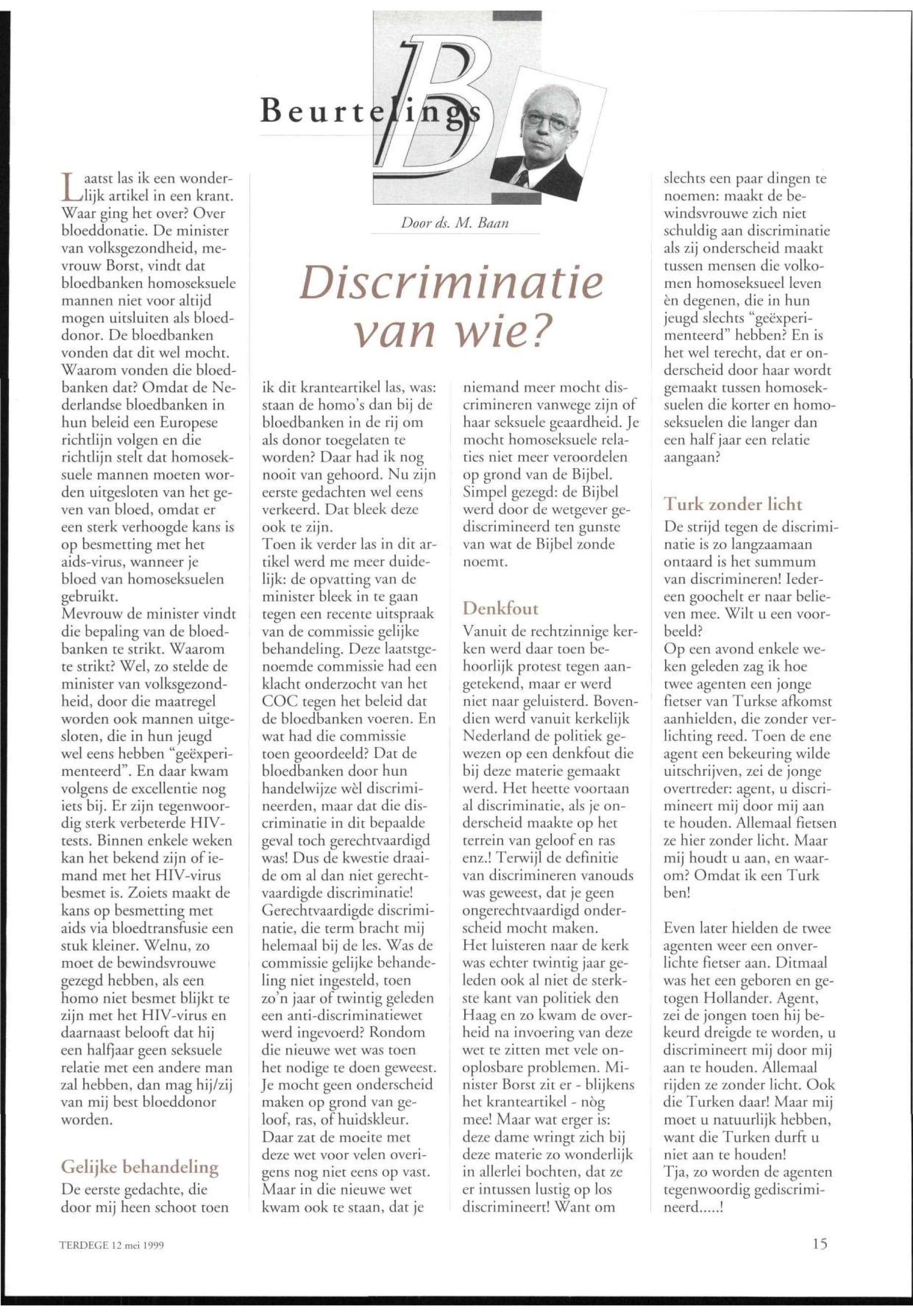 Beurtelings

B

Door ds. M. Baan

Discriminatie van wie?

Laatst las ik een wonderlijk artikel in een krant. Waar ging het over? Over bloeddonatie. De minister van volksgezondheid, mevrouw Borst, vindt dat bloedbanken homoseksuele mannen niet voor altijd mogen uitsluiten als bloeddonor. De bloedbanken vonden dat dit wel mocht. Waarom vonden die bloedbanken dat? Omdat de Nederlandse bloedbanken in hun beleid een Europese richtlijn volgen en die richtlijn stelt dat homoseksuele mannen moeten worden uitgesloten van het geven van bloed, omdat er een sterk verhoogde kans is op besmetting met het aids-virus, wanneer je bloed van homoseksuelen gebruikt.
Mevrouw de minister vindt die bepaling van de bloedbanken te strikt. Waarom te strikt? Wel, zo stelde de minister van volksgezondheid, door die maatregel worden ook mannen uitgesloten, die in hun jeugd wel eens hebben "geëxperimenteerd". En daar kwam volgens de excellentie nog iets bij. Er zijn tegenwoordig sterk verbeterde HIV-tests. Binnen enkele weken kan het bekend zijn of iemand met het HIV-virus besmet is. Zoiets maakt de kans op besmetting met aids via bloedtransfusie een stuk kleiner. Welnu, zo moet de bewindsvrouwe gezegd hebben, als een homo niet besmet blijkt te zijn met het HIV-virus en daarnaast belooft dat hij een halfjaar geen seksuele relatie met een andere man zal hebben, dan mag hij/zij van mij best bloeddonor worden.

Gelijke behandeling
De eerste gedachte, die door mij heen schoot toen ik dit kranteartikel las, was: staan de homo's dan bij de bloedbanken in de rij om als donor toegelaten te worden? Daar had ik nog nooit van gehoord. Nu zijn eerste gedachten wel eens verkeerd. Dat bleek deze ook te zijn.
Toen ik verder las in dit artikel werd me meer duidelijk: de opvatting van de minister bleek in te gaan tegen een recente uitspraak van de commissie gelijke behandeling. Deze laatstgenoemde commissie had een klacht onderzocht van het COC tegen het beleid dat de bloedbanken voeren. En wat had die commissie toen geoordeeld? Dat de bloedbanken door hun handelwijze wèl discrimineerden, maar dat die discriminatie in dit bepaalde geval toch gerechtvaardigd was! Dus de kwestie draaide om al dan niet gerechtvaardigde discriminatie! Gerechtvaardigde discriminatie, die term bracht mij helemaal bij de les. Was de commissie gelijke behandeling niet ingesteld, toen zo'n jaar of twintig geleden een anti-discriminatiewet werd ingevoerd? Rondom die nieuwe wet was toen het nodige te doen geweest. Je mocht geen onderscheid maken op grond van geloof, ras, of huidskleur. Daar zat de moeite met deze wet voor velen overigens nog niet eens op vast. Maar in die nieuwe wet kwam ook te staan, dat je niemand meer mocht discrimineren vanwege zijn of haar seksuele geaardheid. Je mocht homoseksuele relaties niet meer veroordelen op grond van de Bijbel. Simpel gezegd: de Bijbel werd door de wetgever gediscrimineerd ten gunste van wat de Bijbel zonde noemt.

Denkfout
Vanuit de rechtzinnige kerken werd daar toen behoorlijk protest tegen aangetekend, maar er werd niet naar geluisterd. Bovendien werd vanuit kerkelijk Nederland de politiek gewezen op een denkfout die bij deze materie gemaakt werd. Het heette voortaan al discriminatie, als je onderscheid maakte op het terrein van geloof en ras enz.! Terwijl de definitie van discrimineren vanouds was geweest, dat je geen ongerechtvaardigd onderscheid mocht maken.
Het luisteren naar de kerk was echter twintig jaar geleden ook al niet de sterkste kant van politiek den Haag en zo kwam de overheid na invoering van deze wet te zitten met vele onoplosbare problemen. Minister Borst zit er - blijkens het kranteartikel - nòg mee! Maar wat erger is: deze dame wringt zich bij deze materie zo wonderlijk in allerlei bochten, dat ze er intussen lustig op los discrimineert! Want om slechts een paar dingen te noemen: maakt de bewindsvrouwe zich niet schuldig aan discriminatie als zij onderscheid maakt tussen mensen die volkomen homoseksueel leven èn degenen, die in hun jeugd slechts "geëxperimenteerd" hebben? En is het wel terecht, dat er onderscheid door haar wordt gemaakt tussen homoseksuelen die korter en homoseksuelen die langer dan een half jaar een relatie aangaan?

Turk zonder licht
De strijd tegen de discriminatie is zo langzaamaan ontaard is het summum van discrimineren! Iedereen goochelt er naar believen mee. Wilt u een voorbeeld?
Op een avond enkele weken geleden zag ik hoe twee agenten een jonge fietser van Turkse afkomst aanhielden, die zonder verlichting reed. Toen de ene agent een bekeuring wilde uitschrijven, zei de jonge overtreder: agent, u discrimineert mij door mij aan te houden. Allemaal fietsen ze hier zonder licht. Maar mij houdt u aan, en waarom? Omdat ik een Turk ben!

Even later hielden de twee agenten weer een onverlichte fietser aan. Ditmaal was het een geboren en getogen Hollander. Agent, zei de jongen toen hij bekeurd dreigde te worden, u discrimineert mij door mij aan te houden. Allemaal rijden ze zonder licht. Ook die Turken daar! Maar mij moet u natuurlijk hebben, want die Turken durft u niet aan te houden!
Tja, zo worden de agenten tegenwoordig gediscrimineerd.....!

TERDEGE 12 mei 1999

15